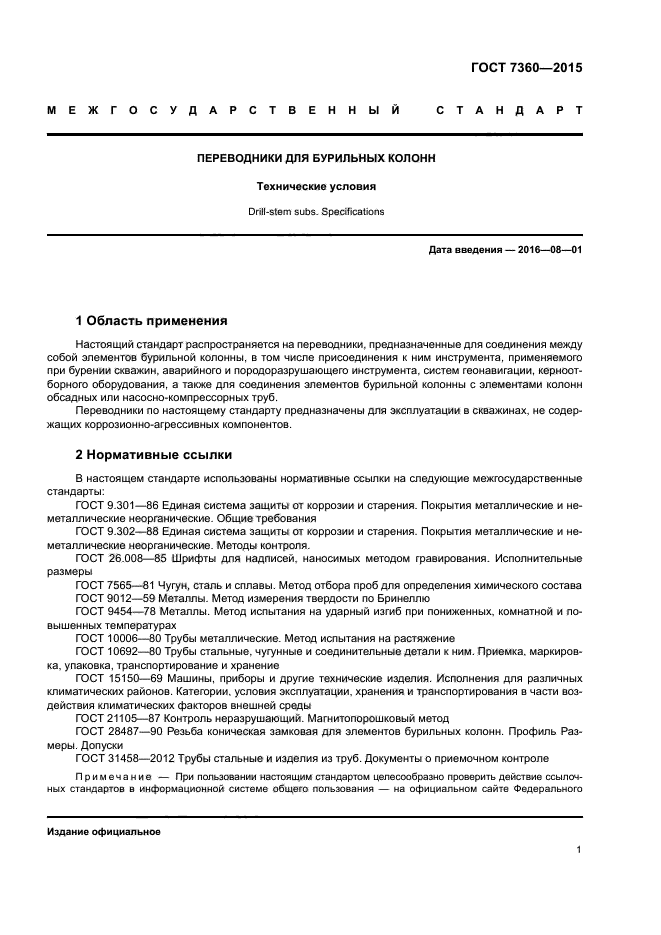 ГОСТ 7360—2015

МЕЖГОСУДАРСТВЕННЫЙ СТАНДАРТ

ПЕРЕВОДНИКИ ДЛЯ БУРИЛЬНЫХ КОЛОНН

Технические условия

Drill-stem subs. Specifications

Дата введения — 2016—08—01

1 Область применения

Настоящий стандарт распространяется на переводники, предназначенные для соединения между собой элементов бурильной колонны, в том числе присоединения к ним инструмента, применяемого при бурении скважин, аварийного и породоразрушающего инструмента, систем геонавигации, керноотборного оборудования, а также для соединения элементов бурильной колонны с элементами колонн обсадных или насосно-компрессорных труб.

Переводники по настоящему стандарту предназначены для эксплуатации в скважинах, не содержащих коррозионно-агрессивных компонентов.

2 Нормативные ссылки

В настоящем стандарте использованы нормативные ссылки на следующие межгосударственные стандарты:

ГОСТ 9.301—86 Единая система защиты от коррозии и старения. Покрытия металлические и неметаллические неорганические. Общие требования

ГОСТ 9.302—88 Единая система защиты от коррозии и старения. Покрытия металлические и неметаллические неорганические. Методы контроля.

ГОСТ 26.008—85 Шрифты для надписей, наносимых методом гравирования. Исполнительные размеры

ГОСТ 7565—81 Чугун, сталь и сплавы. Метод отбора проб для определения химического состава

ГОСТ 9012—59 Металлы. Метод измерения твердости по Бринеллю

ГОСТ 9454—78 Металлы. Метод испытания на ударный изгиб при пониженных, комнатной и повышенных температурах

ГОСТ 10006—80 Трубы металлические. Метод испытания на растяжение

ГОСТ 10692—80 Трубы стальные, чугунные и соединительные детали к ним. Приемка, маркировка, упаковка, транспортирование и хранение

ГОСТ 15150—69 Машины, приборы и другие технические изделия. Исполнения для различных климатических районов. Категории, условия эксплуатации, хранения и транспортирования в части воздействия климатических факторов внешней среды

ГОСТ 21105—87 Контроль неразрушающий. Магнитопорошковый метод

ГОСТ 28487—90 Резьба коническая замковая для элементов бурильных колонн. Профиль Размеры. Допуски

ГОСТ 31458—2012 Трубы стальные и изделия из труб. Документы о приемочном контроле

Примечание — При пользовании настоящим стандартом целесообразно проверить действие ссылочных стандартов в информационной системе общего пользования — на официальном сайте Федерального

Издание официальное

1